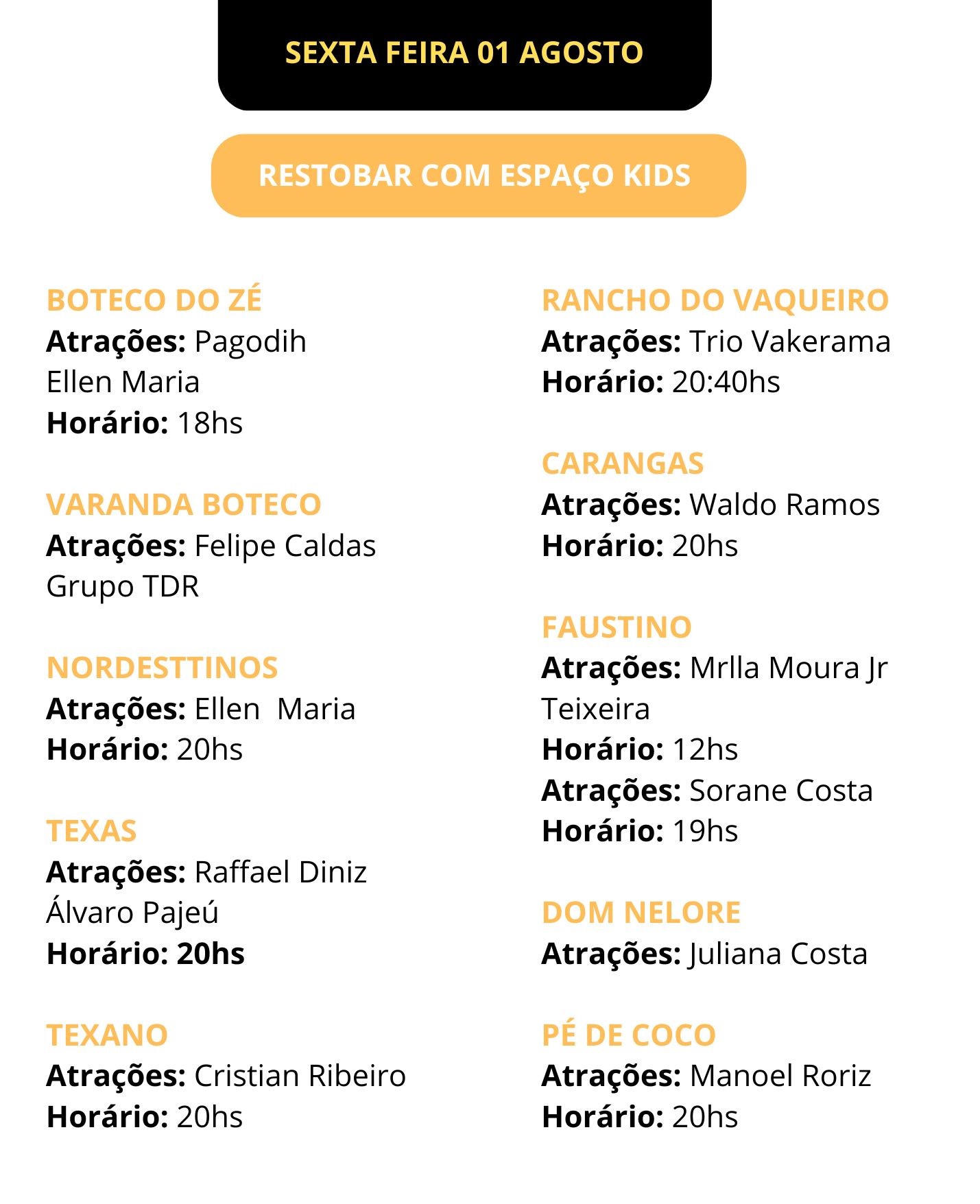 SEXTA FEIRA 01 AGOSTO

RESTOBAR COM ESPAÇO KIDS

BOTECO DO ZÉ
Atrações: Pagodih
Ellen Maria
Horário: 18hs

VARANDA BOTECO
Atrações: Felipe Caldas
Grupo TDR

NORDESTTINOS
Atrações: Ellen Maria
Horário: 20hs

TEXAS
Atrações: Raffael Diniz
Álvaro Pajeú
Horário: 20hs

TEXANO
Atrações: Cristian Ribeiro
Horário: 20hs

RANCHO DO VAQUEIRO
Atrações: Trio Vakerama
Horário: 20:40hs

CARANGAS
Atrações: Waldo Ramos
Horário: 20hs

FAUSTINO
Atrações: Mrlla Moura Jr
Teixeira
Horário: 12hs
Atrações: Sorane Costa
Horário: 19hs

DOM NELORE
Atrações: Juliana Costa

PÉ DE COCO
Atrações: Manoel Roriz
Horário: 20hs